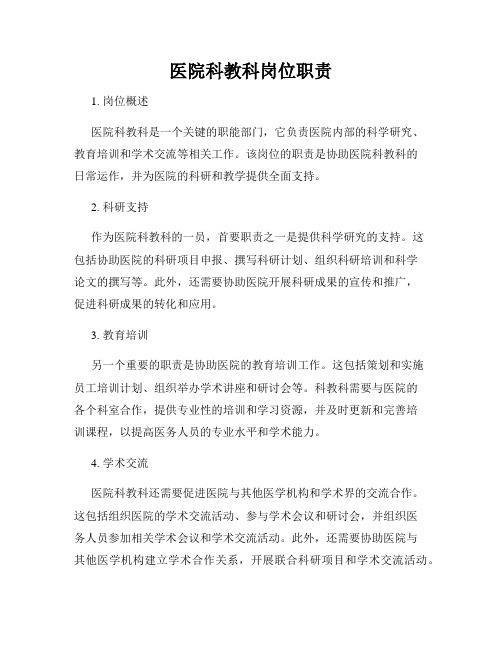 医院科教科岗位职责

1. 岗位概述

医院科教科是一个关键的职能部门，它负责医院内部的科学研究、教育培训和学术交流等相关工作。该岗位的职责是协助医院科教科的日常运作，并为医院的科研和教学提供全面支持。

2. 科研支持

作为医院科教科的一员，首要职责之一是提供科学研究的支持。这包括协助医院的科研项目申报、撰写科研计划、组织科研培训和科学论文的撰写等。此外，还需要协助医院开展科研成果的宣传和推广，促进科研成果的转化和应用。

3. 教育培训

另一个重要的职责是协助医院的教育培训工作。这包括策划和实施员工培训计划、组织举办学术讲座和研讨会等。科教科需要与医院的各个科室合作，提供专业性的培训和学习资源，并及时更新和完善培训课程，以提高医务人员的专业水平和学术能力。

4. 学术交流

医院科教科还需要促进医院与其他医学机构和学术界的交流合作。这包括组织医院的学术交流活动、参与学术会议和研讨会，并组织医务人员参加相关学术会议和学术交流活动。此外，还需要协助医院与其他医学机构建立学术合作关系，开展联合科研项目和学术交流活动。